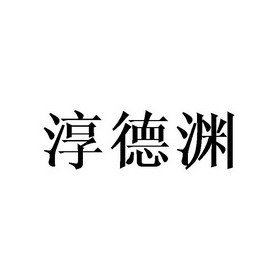 淳德渊